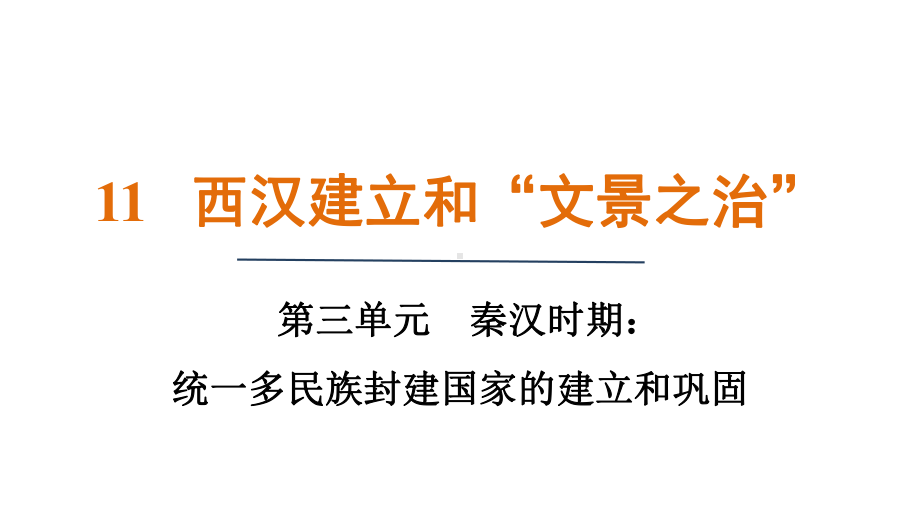 11　西汉建立和“文景之治”

第三单元　秦汉时期：

统一多民族封建国家的建立和巩固